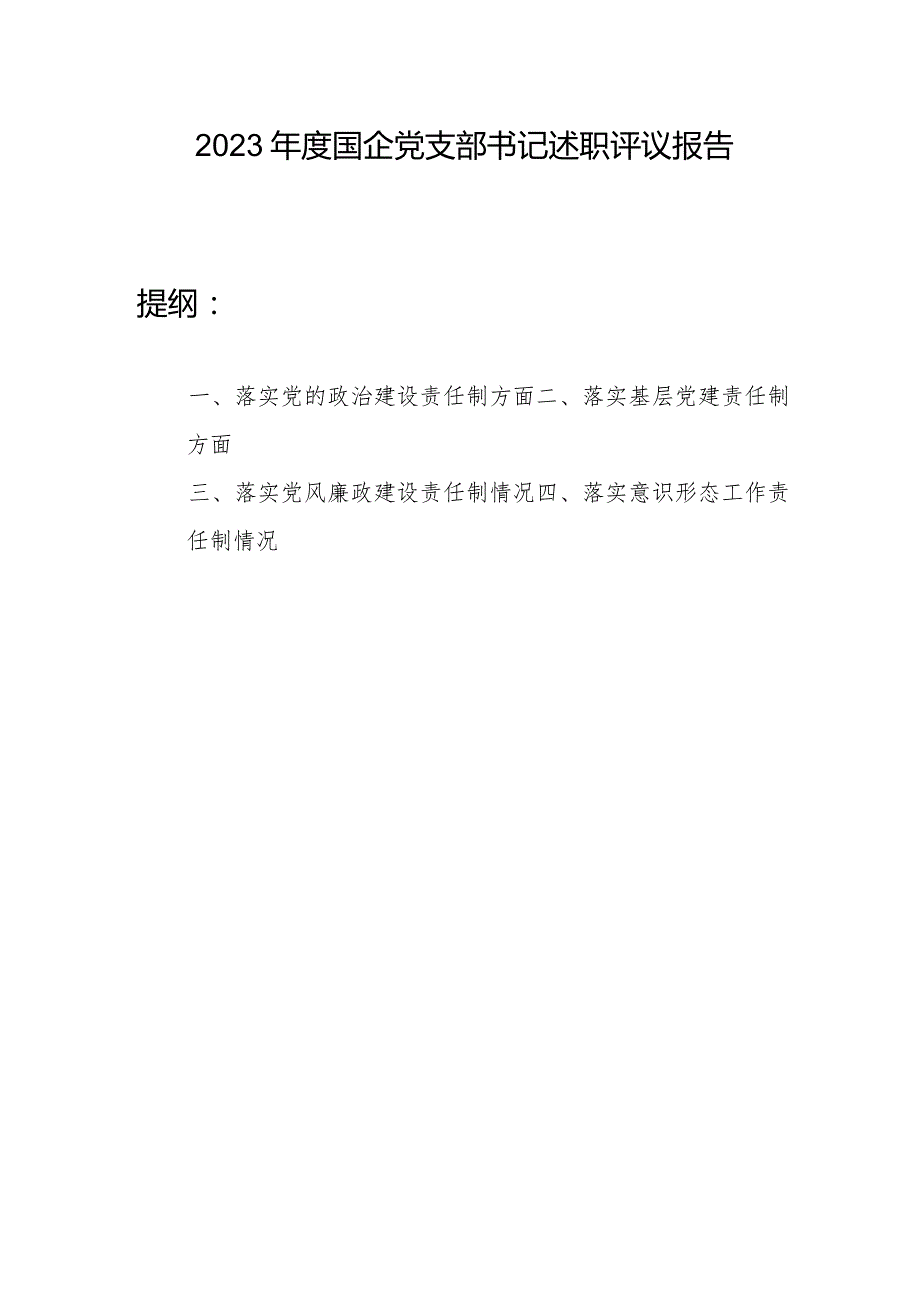 2023年度国企党支部书记述职评议报告

提纲：

一、落实党的政治建设责任制方面二、落实基层党建责任制方面

三、落实党风廉政建设责任制情况四、落实意识形态工作责任制情况